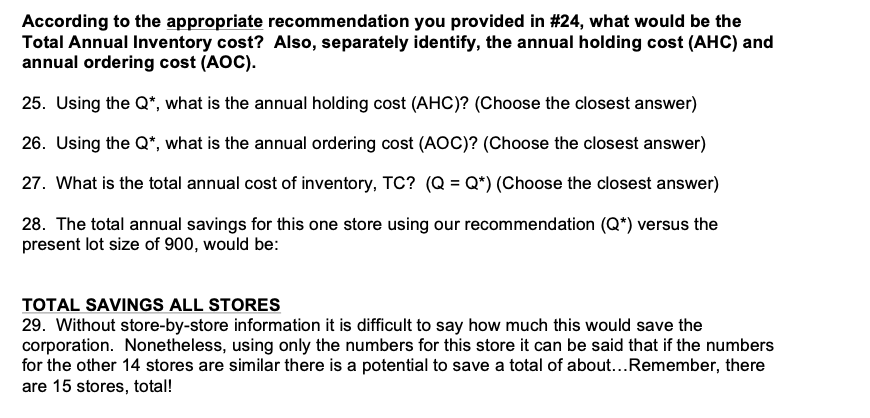 According to the appropriate recommendation you provided in #24, what would be the Total Annual Inventory cost? Also, separately identify, the annual holding cost (AHC) and annual ordering cost (AOC).

25. Using the Q*, what is the annual holding cost (AHC)? (Choose the closest answer)

26. Using the Q*, what is the annual ordering cost (AOC)? (Choose the closest answer)

27. What is the total annual cost of inventory, TC? (Q = Q*) (Choose the closest answer)

28. The total annual savings for this one store using our recommendation (Q*) versus the present lot size of 900, would be:

TOTAL SAVINGS ALL STORES
29. Without store-by-store information it is difficult to say how much this would save the corporation. Nonetheless, using only the numbers for this store it can be said that if the numbers for the other 14 stores are similar there is a potential to save a total of about...Remember, there are 15 stores, total!